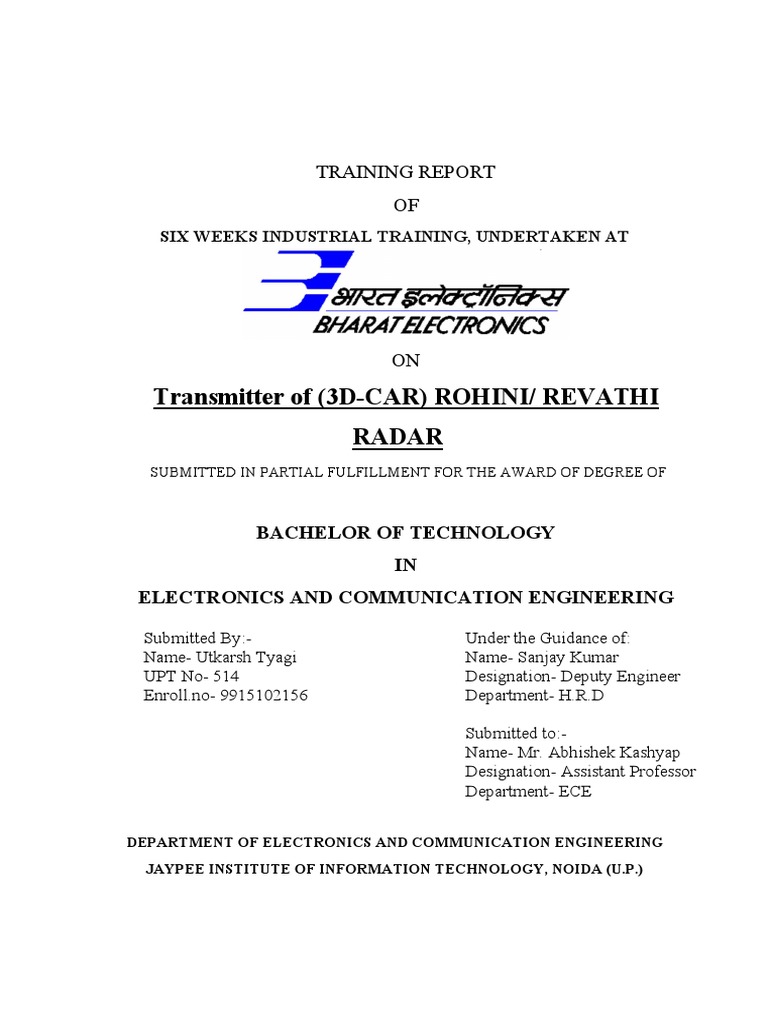 TRAINING REPORT

OF

SIX WEEKS INDUSTRIAL TRAINING, UNDERTAKEN AT

भारत इलेक्ट्रॉनिक्स
BHARAT ELECTRONICS

ON

Transmitter of (3D-CAR) ROHINI/ REVATHI RADAR

SUBMITTED IN PARTIAL FULFILLMENT FOR THE AWARD OF DEGREE OF

BACHELOR OF TECHNOLOGY

IN

ELECTRONICS AND COMMUNICATION ENGINEERING

Submitted By:-
Name- Utkarsh Tyagi
UPT No- 514
Enroll.no- 9915102156

Under the Guidance of:
Name- Sanjay Kumar
Designation- Deputy Engineer
Department- H.R.D

Submitted to:-
Name- Mr. Abhishek Kashyap
Designation- Assistant Professor
Department- ECE

DEPARTMENT OF ELECTRONICS AND COMMUNICATION ENGINEERING

JAYPEE INSTITUTE OF INFORMATION TECHNOLOGY, NOIDA (U.P.)